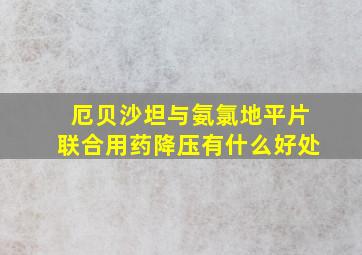 厄贝沙坦与氨氯地平片
联合用药降压有什么好处